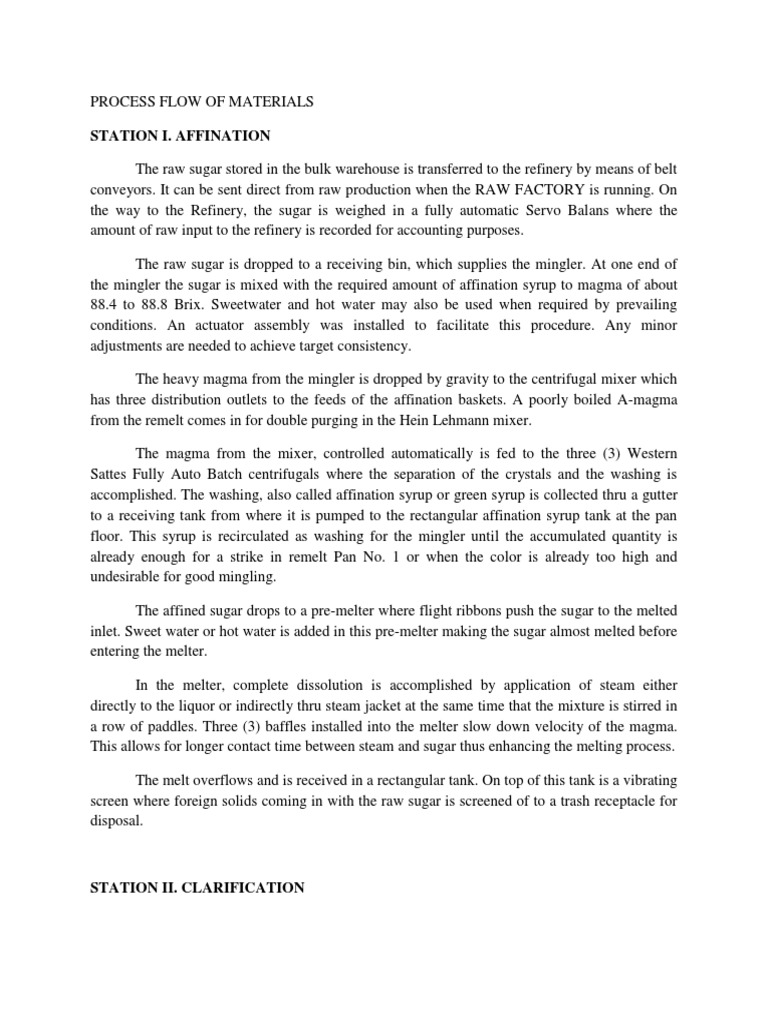 PROCESS FLOW OF MATERIALS

STATION I. AFFINATION

The raw sugar stored in the bulk warehouse is transferred to the refinery by means of belt conveyors. It can be sent direct from raw production when the RAW FACTORY is running. On the way to the Refinery, the sugar is weighed in a fully automatic Servo Balans where the amount of raw input to the refinery is recorded for accounting purposes.

The raw sugar is dropped to a receiving bin, which supplies the mingler. At one end of the mingler the sugar is mixed with the required amount of affination syrup to magma of about 88.4 to 88.8 Brix. Sweetwater and hot water may also be used when required by prevailing conditions. An actuator assembly was installed to facilitate this procedure. Any minor adjustments are needed to achieve target consistency.

The heavy magma from the mingler is dropped by gravity to the centrifugal mixer which has three distribution outlets to the feeds of the affination baskets. A poorly boiled A-magma from the remelt comes in for double purging in the Hein Lehmann mixer.

The magma from the mixer, controlled automatically is fed to the three (3) Western Sattes Fully Auto Batch centrifugals where the separation of the crystals and the washing is accomplished. The washing, also called affination syrup or green syrup is collected thru a gutter to a receiving tank from where it is pumped to the rectangular affination syrup tank at the pan floor. This syrup is recirculated as washing for the mingler until the accumulated quantity is already enough for a strike in remelt Pan No. 1 or when the color is already too high and undesirable for good mingling.

The affined sugar drops to a pre-melter where flight ribbons push the sugar to the melted inlet. Sweet water or hot water is added in this pre-melter making the sugar almost melted before entering the melter.

In the melter, complete dissolution is accomplished by application of steam either directly to the liquor or indirectly thru steam jacket at the same time that the mixture is stirred in a row of paddles. Three (3) baffles installed into the melter slow down velocity of the magma. This allows for longer contact time between steam and sugar thus enhancing the melting process.

The melt overflows and is received in a rectangular tank. On top of this tank is a vibrating screen where foreign solids coming in with the raw sugar is screened of to a trash receptacle for disposal.

STATION II. CLARIFICATION